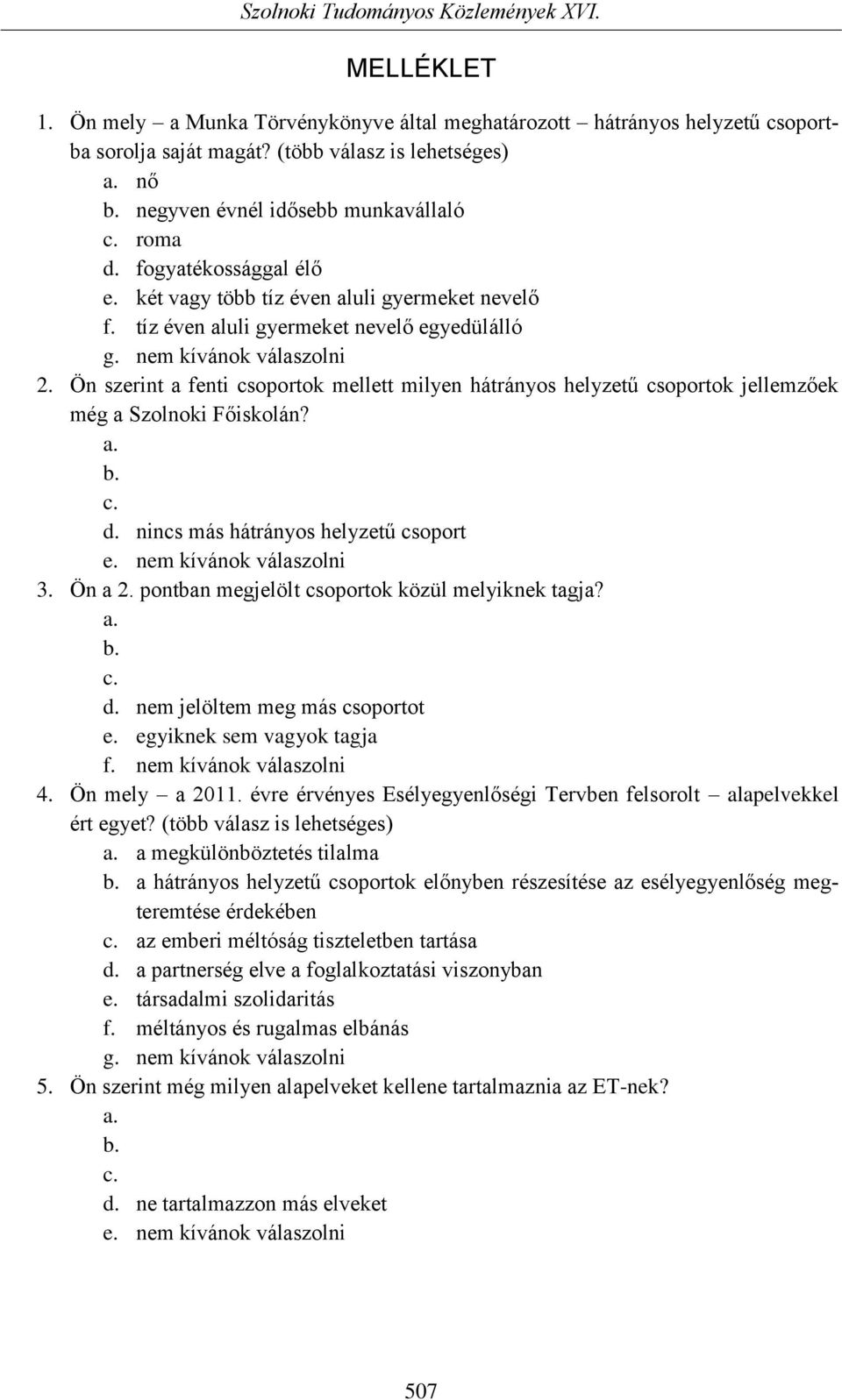 Szolnoki Tudományos Közlemények XVI.

MELLÉKLET

1. Ön mely – a Munka Törvénykönyve által meghatározott – hátrányos helyzetű csoportba sorolja saját magát? (több válasz is lehetséges)
a. nő
b. negyven évnél idősebb munkavállaló
c. roma
d. fogyatékossággal élő
e. két vagy több tíz éven aluli gyermeket nevelő
f. tíz éven aluli gyermeket nevelő egyedülálló
g. nem kívánok válaszolni
2. Ön szerint a fenti csoportok mellett milyen hátrányos helyzetű csoportok jellemzőek még a Szolnoki Főiskolán?
a.
b.
c.
d. nincs más hátrányos helyzetű csoport
e. nem kívánok válaszolni
3. Ön a 2. pontban megjelölt csoportok közül melyiknek tagja?
a.
b.
c.
d. nem jelöltem meg más csoportot
e. egyiknek sem vagyok tagja
f. nem kívánok válaszolni
4. Ön mely – a 2011. évre érvényes Esélyegyenlőségi Tervben felsorolt – alapelvekkel ért egyet? (több válasz is lehetséges)
a. a megkülönböztetés tilalma
b. a hátrányos helyzetű csoportok előnyben részesítése az esélyegyenlőség megteremtése érdekében
c. az emberi méltóság tiszteletben tartása
d. a partnerség elve a foglalkoztatási viszonyban
e. társadalmi szolidaritás
f. méltányos és rugalmas elbánás
g. nem kívánok válaszolni
5. Ön szerint még milyen alapelveket kellene tartalmaznia az ET-nek?
a.
b.
c.
d. ne tartalmazzon más elveket
e. nem kívánok válaszolni

507